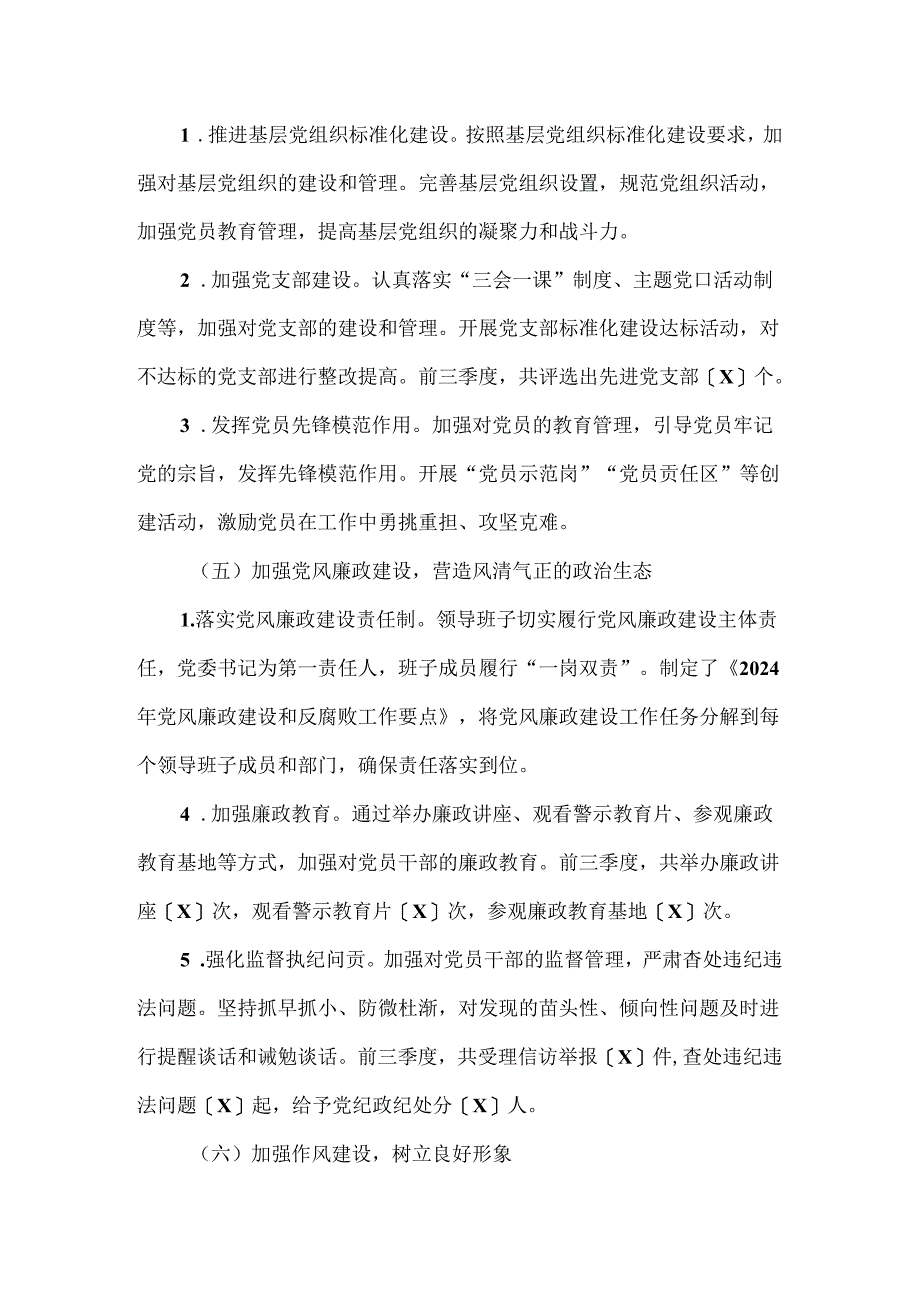 1．推进基层党组织标准化建设。按照基层党组织标准化建设要求，加强对基层党组织的建设和管理。完善基层党组织设置，规范党组织活动，加强党员教育管理，提高基层党组织的凝聚力和战斗力。

2．加强党支部建设。认真落实“三会一课”制度、主题党口活动制度等，加强对党支部的建设和管理。开展党支部标准化建设达标活动，对不达标的党支部进行整改提高。前三季度，共评选出先进党支部〔X〕个。

3．发挥党员先锋模范作用。加强对党员的教育管理，引导党员牢记党的宗旨，发挥先锋模范作用。开展“党员示范岗”“党员责任区”等创建活动，激励党员在工作中勇挑重担、攻坚克难。

（五）加强党风廉政建设，营造风清气正的政治生态

1.落实党风廉政建设责任制。领导班子切实履行党风廉政建设主体责任，党委书记为第一责任人，班子成员履行“一岗双责”。制定了《2024年党风廉政建设和反腐败工作要点》，将党风廉政建设工作任务分解到每个领导班子成员和部门，确保责任落实到位。

4．加强廉政教育。通过举办廉政讲座、观看警示教育片、参观廉政教育基地等方式，加强对党员干部的廉政教育。前三季度，共举办廉政讲座〔X〕次，观看警示教育片〔X〕次，参观廉政教育基地〔X〕次。

5．强化监督执纪问责。加强对党员干部的监督管理，严肃查处违纪违法问题。坚持抓早抓小、防微杜渐，对发现的苗头性、倾向性问题及时进行提醒谈话和诫勉谈话。前三季度，共受理信访举报〔X〕件，查处违纪违法问题〔X〕起，给予党纪政纪处分〔X〕人。

（六）加强作风建设，树立良好形象